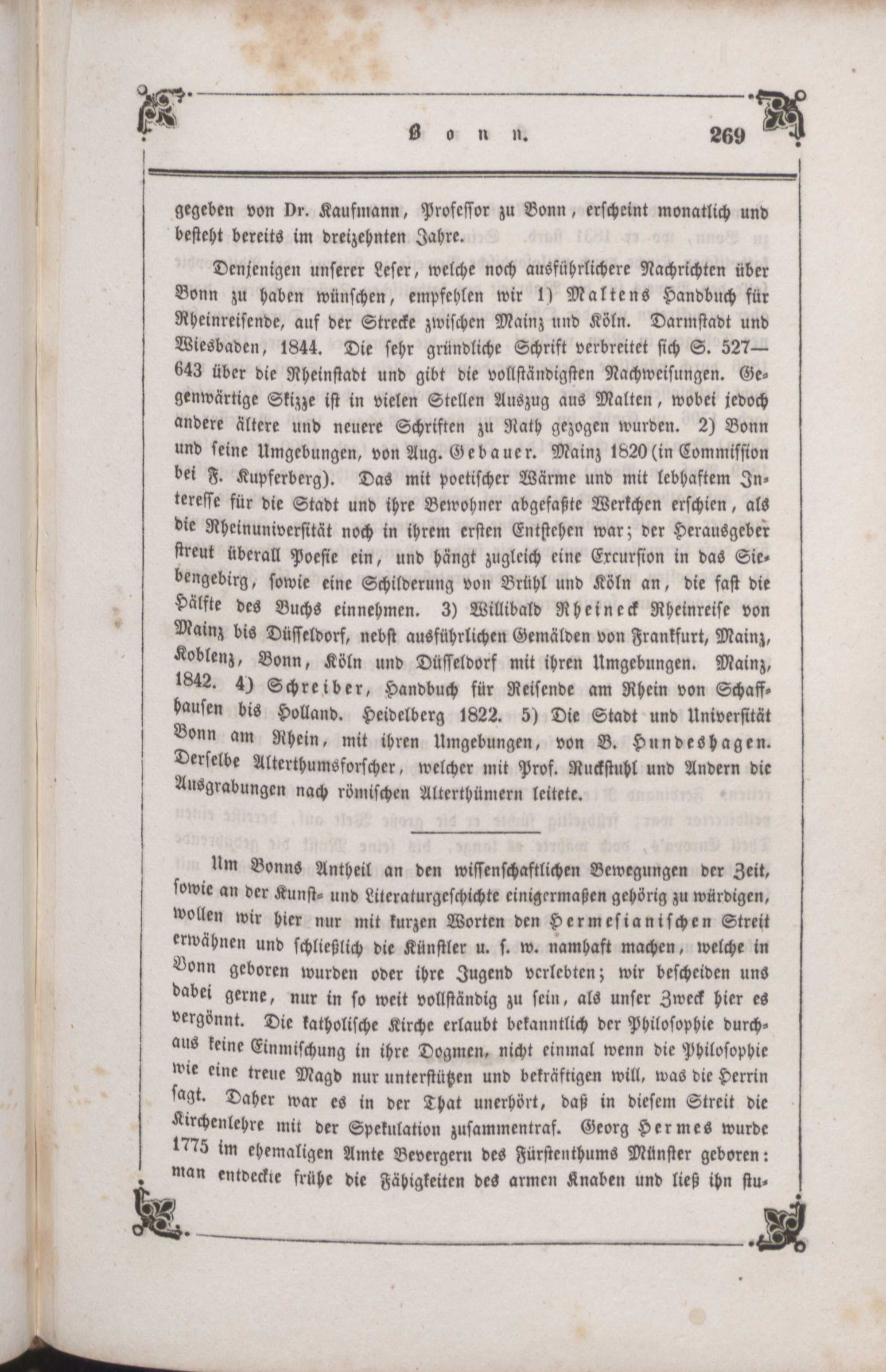 Bonn. 269

gegeben von Dr. Kaufmann, Professor zu Bonn, erscheint monatlich und besteht bereits im dreizehnten Jahre.

Denjenigen unserer Leser, welche noch ausführlichere Nachrichten über Bonn zu haben wünschen, empfehlen wir 1) Maltens Handbuch für Rheinreisende, auf der Strecke zwischen Mainz und Köln. Darmstadt und Wiesbaden, 1844. Die sehr gründliche Schrift verbreitet sich S. 527—643 über die Rheinstadt und gibt die vollständigsten Nachweisungen. Gegenwärtige Skizze ist in vielen Stellen Auszug aus Malten, wobei jedoch andere ältere und neuere Schriften zu Rath gezogen wurden. 2) Bonn und seine Umgebungen, von Aug. Gebauer. Mainz 1820 (in Commission bei F. Kupferberg). Das mit poetischer Wärme und mit lebhaftem Interesse für die Stadt und ihre Bewohner abgefaßte Werkchen erschien, als die Rheinuniversität noch in ihrem ersten Entstehen war; der Herausgeber streut überall Poesie ein, und hängt zugleich eine Excursion in das Siebengebirg, sowie eine Schilderung von Brühl und Köln an, die fast die Hälfte des Buchs einnehmen. 3) Willibald Rheineck Rheinreise von Mainz bis Düsseldorf, nebst ausführlichen Gemälden von Frankfurt, Mainz, Koblenz, Bonn, Köln und Düsseldorf mit ihren Umgebungen. Mainz, 1842. 4) Schreiber, Handbuch für Reisende am Rhein von Schaffhausen bis Holland. Heidelberg 1822. 5) Die Stadt und Universität Bonn am Rhein, mit ihren Umgebungen, von B. Hundeshagen. Derselbe Alterthumsforscher, welcher mit Prof. Ruckstuhl und Andern die Ausgrabungen nach römischen Alterthümern leitete.

Um Bonns Antheil an den wissenschaftlichen Bewegungen der Zeit, sowie an der Kunst- und Literaturgeschichte einigermaßen gehörig zu würdigen, wollen wir hier nur mit kurzen Worten den Hermesianischen Streit erwähnen und schließlich die Künstler u. s. w. namhaft machen, welche in Bonn geboren wurden oder ihre Jugend verlebten; wir bescheiden uns dabei gerne, nur in so weit vollständig zu sein, als unser Zweck hier es vergönnt. Die katholische Kirche erlaubt bekanntlich der Philosophie durchaus keine Einmischung in ihre Dogmen, nicht einmal wenn die Philosophie wie eine treue Magd nur unterstützen und bekräftigen will, was die Herrin sagt. Daher war es in der That unerhört, daß in diesem Streit die Kirchenlehre mit der Spekulation zusammentraf. Georg Hermes wurde 1775 im ehemaligen Amte Bevergern des Fürstenthums Münster geboren: man entdeckte frühe die Fähigkeiten des armen Knaben und ließ ihn stu-